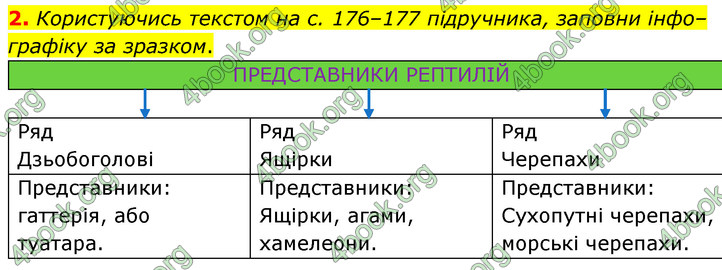 **2.** *Користуючись текстом на с. 176–177 підручника, заповни інфографіку за зразком.*

ПРЕДСТАВНИКИ РЕПТИЛІЙ

| Ряд Дзьобоголові | Ряд Ящірки | Ряд Черепахи |
|---|---|---|
| Представники: гаттерія, або туатара. | Представники: Ящірки, агами, хамелеони. | Представники: Сухопутні черепахи, морські черепахи. |

4book.org